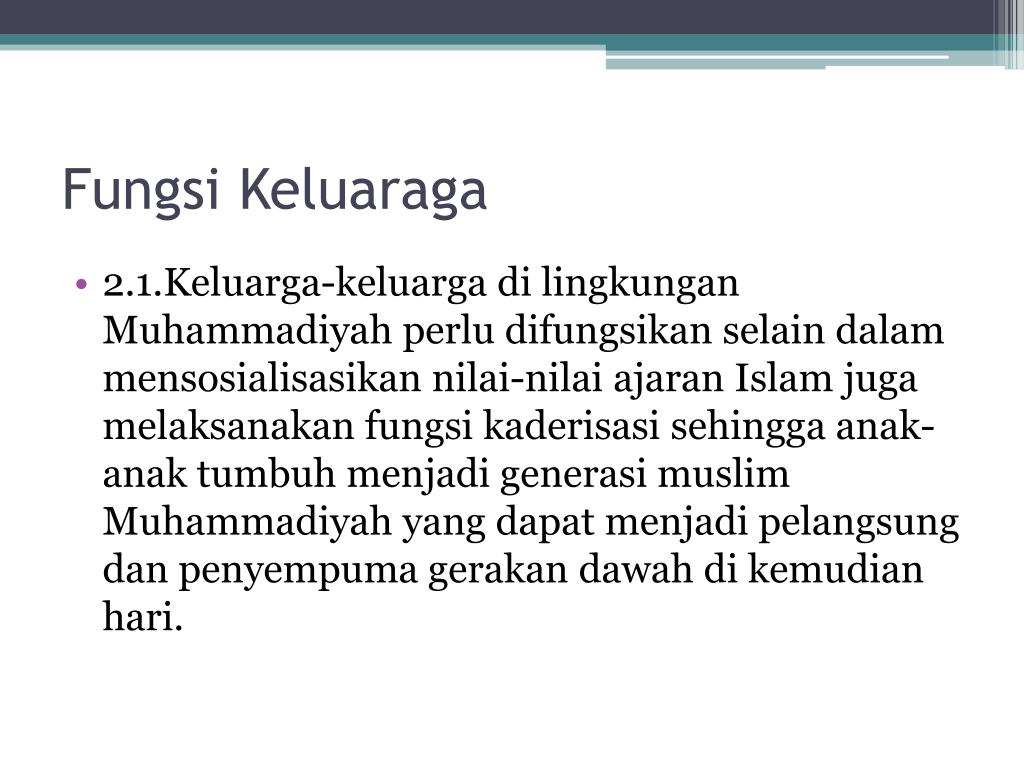 Fungsi Keluaraga

• 2.1.Keluarga-keluarga di lingkungan Muhammadiyah perlu difungsikan selain dalam mensosialisasikan nilai-nilai ajaran Islam juga melaksanakan fungsi kaderisasi sehingga anak-anak tumbuh menjadi generasi muslim Muhammadiyah yang dapat menjadi pelangsung dan penyempuma gerakan dawah di kemudian hari.